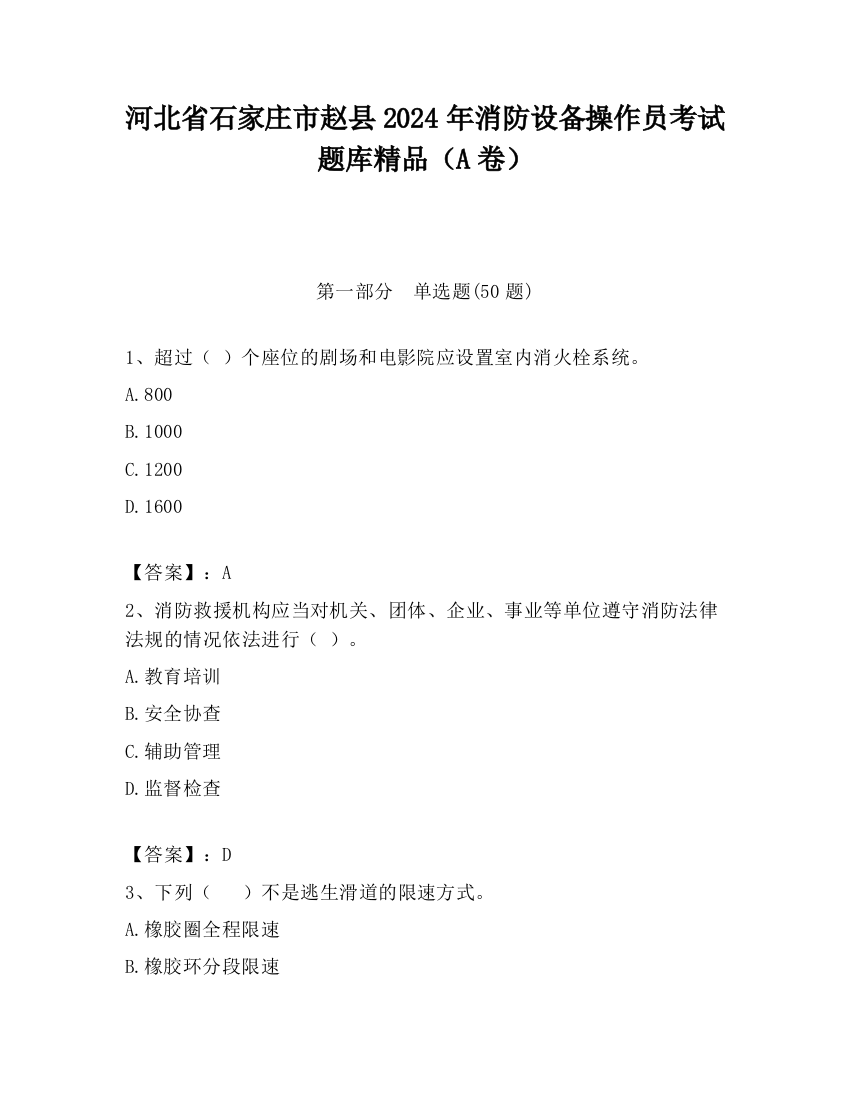 河北省石家庄市赵县2024年消防设备操作员考试题库精品（A卷）

第一部分　单选题(50题)

1、超过（ ）个座位的剧场和电影院应设置室内消火栓系统。

A.800

B.1000

C.1200

D.1600

【答案】：A

2、消防救援机构应当对机关、团体、企业、事业等单位遵守消防法律法规的情况依法进行（ ）。

A.教育培训

B.安全协查

C.辅助管理

D.监督检查

【答案】：D

3、下列（　）不是逃生滑道的限速方式。

A.橡胶圈全程限速

B.橡胶环分段限速